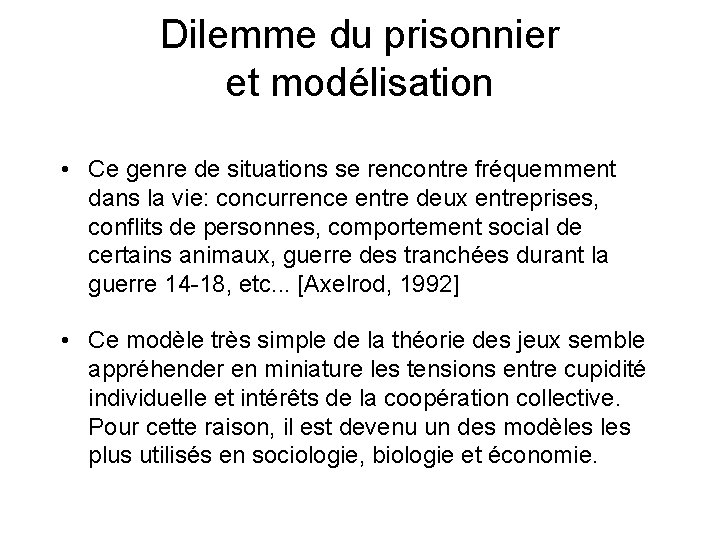 Dilemme du prisonnier
et modélisation

• Ce genre de situations se rencontre fréquemment dans la vie: concurrence entre deux entreprises, conflits de personnes, comportement social de certains animaux, guerre des tranchées durant la guerre 14-18, etc... [Axelrod, 1992]

• Ce modèle très simple de la théorie des jeux semble appréhender en miniature les tensions entre cupidité individuelle et intérêts de la coopération collective. Pour cette raison, il est devenu un des modèles les plus utilisés en sociologie, biologie et économie.